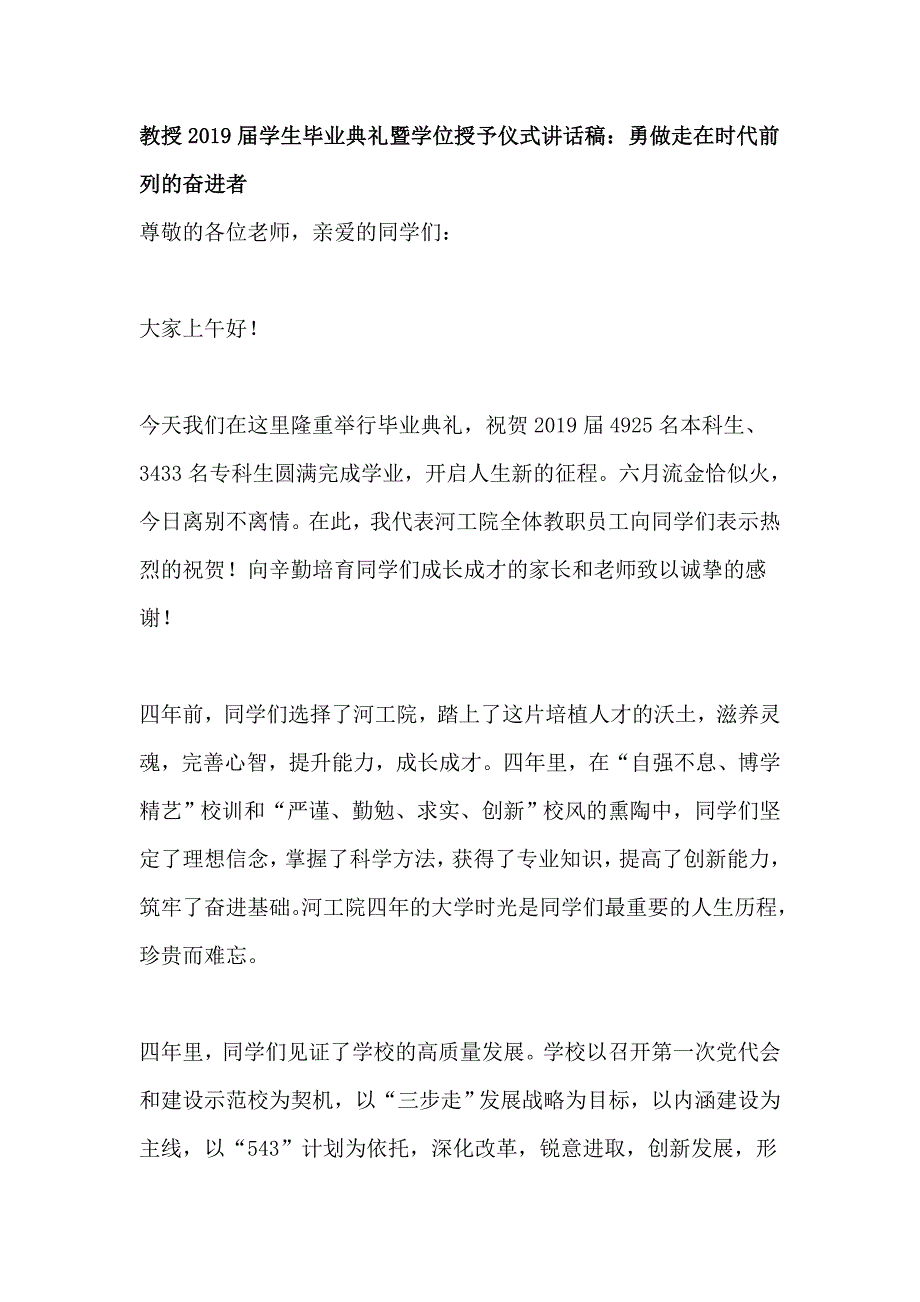 教授2019届学生毕业典礼暨学位授予仪式讲话稿：勇做走在时代前列的奋进者

尊敬的各位老师，亲爱的同学们：

大家上午好！

今天我们在这里隆重举行毕业典礼，祝贺2019届4925名本科生、3433名专科生圆满完成学业，开启人生新的征程。六月流金恰似火，今日离别不离情。在此，我代表河工院全体教职员工向同学们表示热烈的祝贺！向辛勤培育同学们成长成才的家长和老师致以诚挚的感谢！

四年前，同学们选择了河工院，踏上了这片培植人才的沃土，滋养灵魂，完善心智，提升能力，成长成才。四年里，在“自强不息、博学精艺”校训和“严谨、勤勉、求实、创新”校风的熏陶中，同学们坚定了理想信念，掌握了科学方法，获得了专业知识，提高了创新能力，筑牢了奋进基础。河工院四年的大学时光是同学们最重要的人生历程，珍贵而难忘。

四年里，同学们见证了学校的高质量发展。学校以召开第一次党代会和建设示范校为契机，以“三步走”发展战略为目标，以内涵建设为主线，以“543”计划为依托，深化改革，锐意进取，创新发展，形